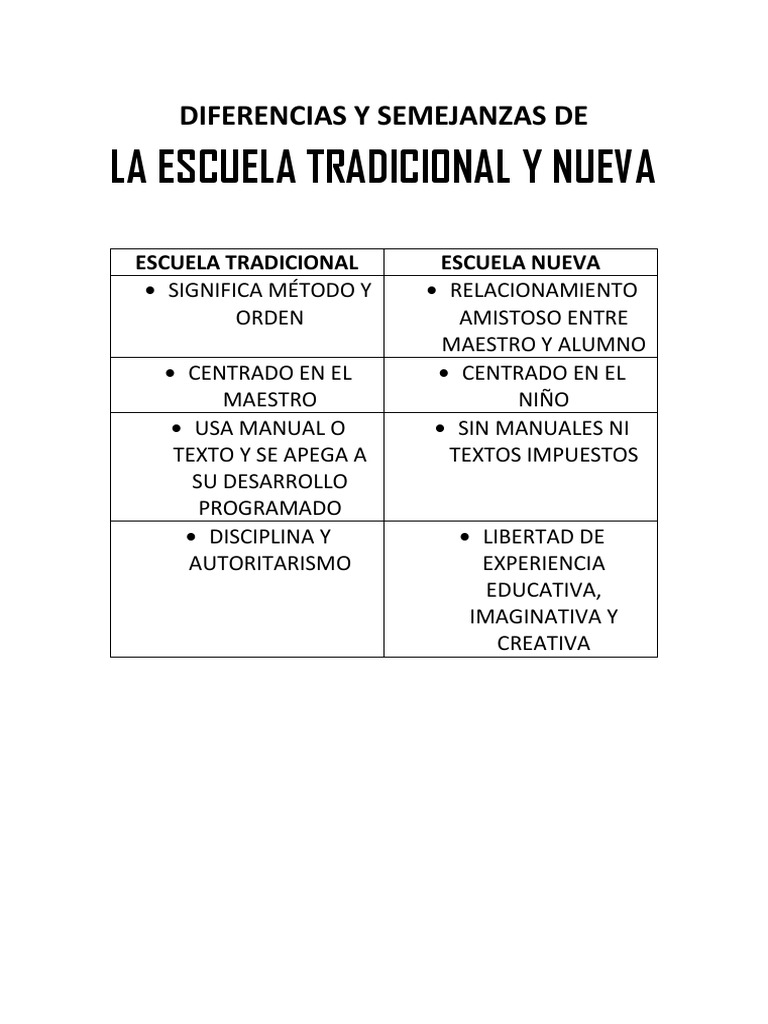 DIFERENCIAS Y SEMEJANZAS DE

LA ESCUELA TRADICIONAL Y NUEVA

| ESCUELA TRADICIONAL | ESCUELA NUEVA |
|---|---|
| • SIGNIFICA MÉTODO Y ORDEN | • RELACIONAMIENTO AMISTOSO ENTRE MAESTRO Y ALUMNO |
| • CENTRADO EN EL MAESTRO | • CENTRADO EN EL NIÑO |
| • USA MANUAL O TEXTO Y SE APEGA A SU DESARROLLO PROGRAMADO | • SIN MANUALES NI TEXTOS IMPUESTOS |
| • DISCIPLINA Y AUTORITARISMO | • LIBERTAD DE EXPERIENCIA EDUCATIVA, IMAGINATIVA Y CREATIVA |